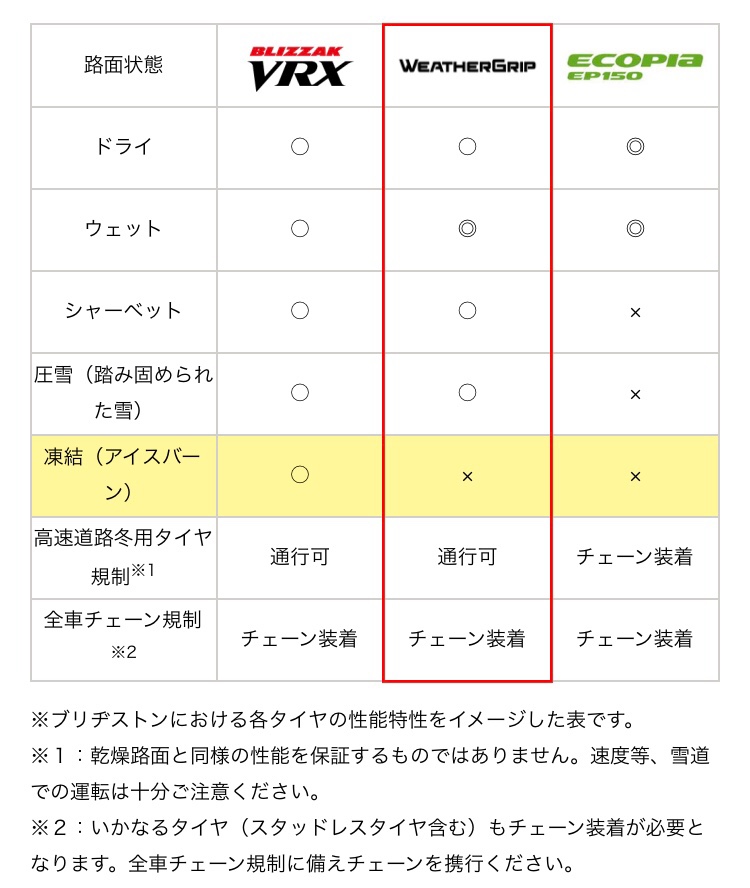 | 路面状態 | BLIZZAK VRX | WEATHERGRIP | ECOPIA EP150 |
|---|---|---|---|
| ドライ | ○ | ○ | ◎ |
| ウェット | ○ | ◎ | ◎ |
| シャーベット | ○ | ○ | × |
| 圧雪（踏み固められた雪） | ○ | ○ | × |
| 凍結（アイスバーン） | ○ | × | × |
| 高速道路冬用タイヤ規制※1 | 通行可 | 通行可 | チェーン装着 |
| 全車チェーン規制※2 | チェーン装着 | チェーン装着 | チェーン装着 |

※ブリヂストンにおける各タイヤの性能特性をイメージした表です。

※１：乾燥路面と同様の性能を保証するものではありません。速度等、雪道での運転は十分ご注意ください。

※２：いかなるタイヤ（スタッドレスタイヤ含む）もチェーン装着が必要となります。全車チェーン規制に備えチェーンを携行ください。